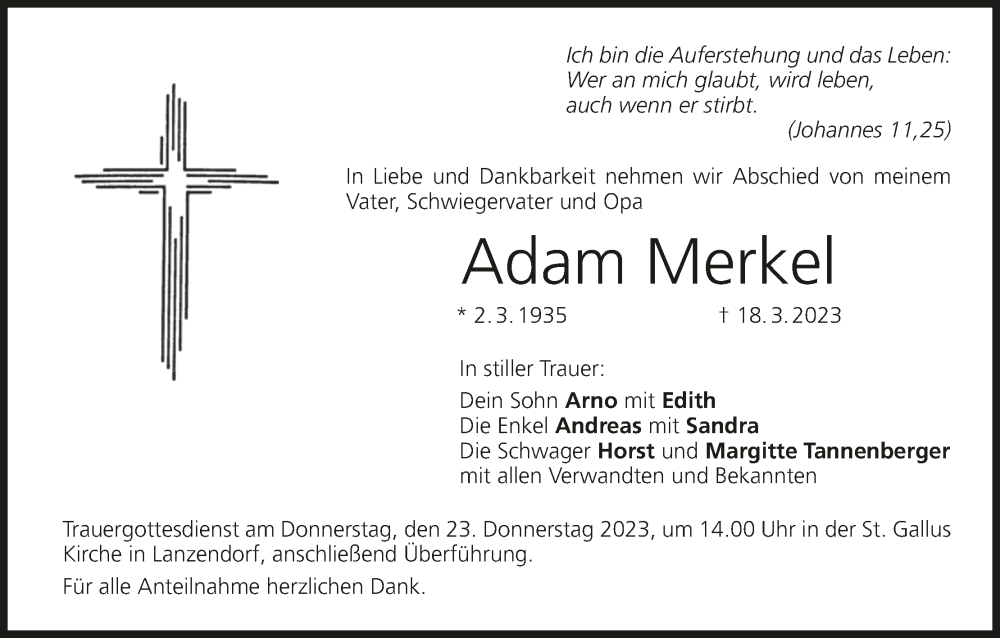 Ich bin die Auferstehung und das Leben:
Wer an mich glaubt, wird leben,
auch wenn er stirbt.
(Johannes 11,25)

In Liebe und Dankbarkeit nehmen wir Abschied von meinem Vater, Schwiegervater und Opa

Adam Merkel

* 2. 3. 1935 † 18. 3. 2023

In stiller Trauer:
Dein Sohn Arno mit Edith
Die Enkel Andreas mit Sandra
Die Schwager Horst und Margitte Tannenberger
mit allen Verwandten und Bekannten

Trauergottesdienst am Donnerstag, den 23. Donnerstag 2023, um 14.00 Uhr in der St. Gallus Kirche in Lanzendorf, anschließend Überführung.

Für alle Anteilnahme herzlichen Dank.